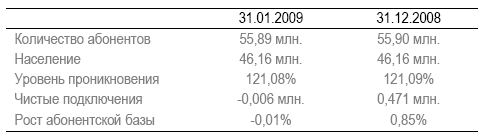 |  | 31.01.2009 | 31.12.2008 |
|---|---|---|
| Количество абонентов | 55,89 млн. | 55,90 млн. |
| Население | 46,16 млн. | 46,16 млн. |
| Уровень проникновения | 121,08% | 121,09% |
| Чистые подключения | -0,006 млн. | 0,471 млн. |
| Рост абонентской базы | -0,01% | 0,85% |